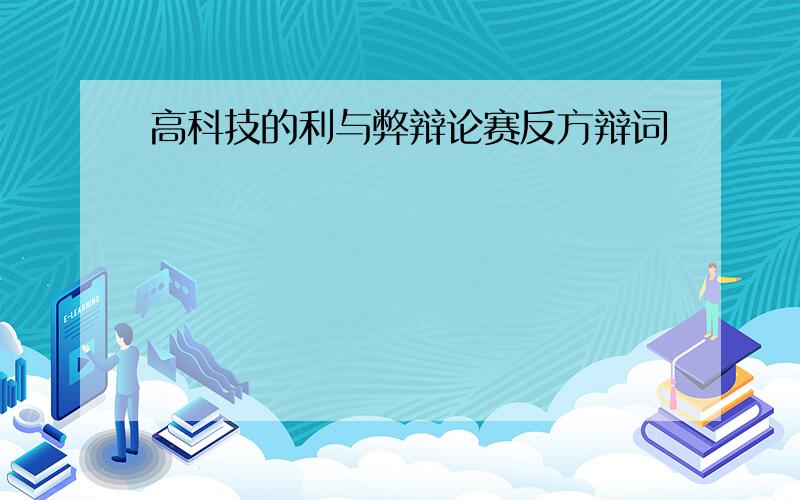 高科技的利与弊辩论赛反方辩词

E-LEARNING